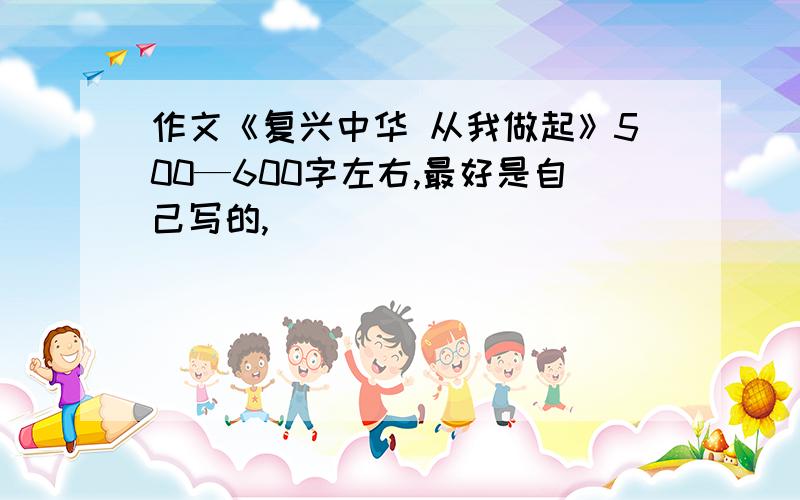 作文《复兴中华 从我做起》500—600字左右,最好是自己写的,